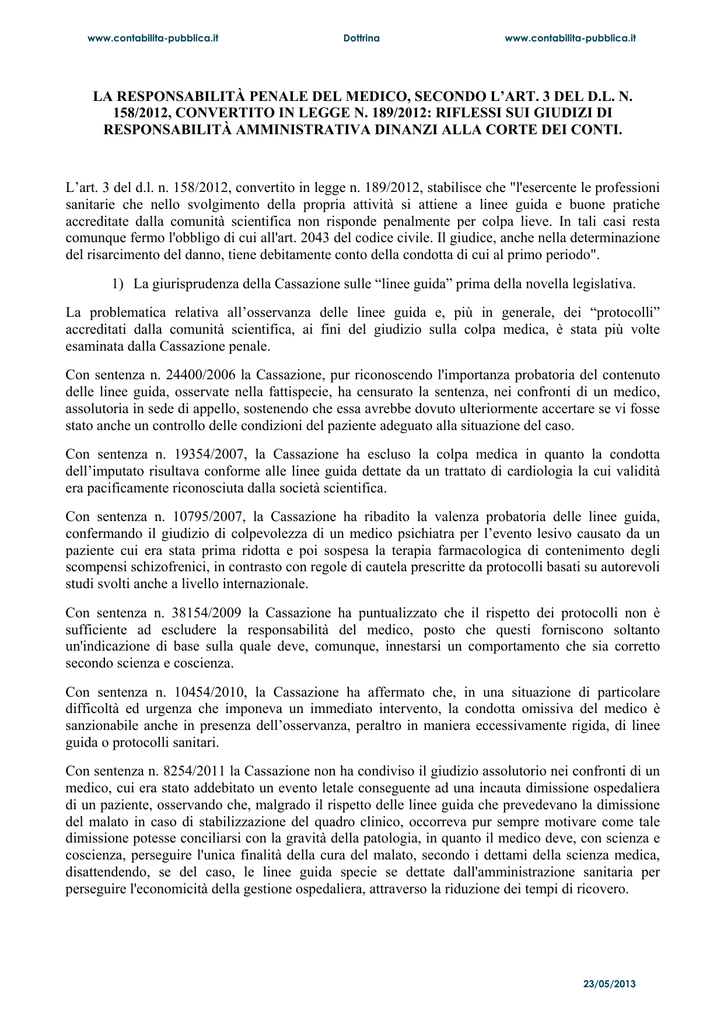 www.contabilita-pubblica.it Dottrina www.contabilita-pubblica.it

LA RESPONSABILITÀ PENALE DEL MEDICO, SECONDO L'ART. 3 DEL D.L. N. 158/2012, CONVERTITO IN LEGGE N. 189/2012: RIFLESSI SUI GIUDIZI DI RESPONSABILITÀ AMMINISTRATIVA DINANZI ALLA CORTE DEI CONTI.

L'art. 3 del d.l. n. 158/2012, convertito in legge n. 189/2012, stabilisce che "l'esercente le professioni sanitarie che nello svolgimento della propria attività si attiene a linee guida e buone pratiche accreditate dalla comunità scientifica non risponde penalmente per colpa lieve. In tali casi resta comunque fermo l'obbligo di cui all'art. 2043 del codice civile. Il giudice, anche nella determinazione del risarcimento del danno, tiene debitamente conto della condotta di cui al primo periodo".

1) La giurisprudenza della Cassazione sulle "linee guida" prima della novella legislativa.

La problematica relativa all'osservanza delle linee guida e, più in generale, dei "protocolli" accreditati dalla comunità scientifica, ai fini del giudizio sulla colpa medica, è stata più volte esaminata dalla Cassazione penale.

Con sentenza n. 24400/2006 la Cassazione, pur riconoscendo l'importanza probatoria del contenuto delle linee guida, osservate nella fattispecie, ha censurato la sentenza, nei confronti di un medico, assolutoria in sede di appello, sostenendo che essa avrebbe dovuto ulteriormente accertare se vi fosse stato anche un controllo delle condizioni del paziente adeguato alla situazione del caso.

Con sentenza n. 19354/2007, la Cassazione ha escluso la colpa medica in quanto la condotta dell'imputato risultava conforme alle linee guida dettate da un trattato di cardiologia la cui validità era pacificamente riconosciuta dalla società scientifica.

Con sentenza n. 10795/2007, la Cassazione ha ribadito la valenza probatoria delle linee guida, confermando il giudizio di colpevolezza di un medico psichiatra per l'evento lesivo causato da un paziente cui era stata prima ridotta e poi sospesa la terapia farmacologica di contenimento degli scompensi schizofrenici, in contrasto con regole di cautela prescritte da protocolli basati su autorevoli studi svolti anche a livello internazionale.

Con sentenza n. 38154/2009 la Cassazione ha puntualizzato che il rispetto dei protocolli non è sufficiente ad escludere la responsabilità del medico, posto che questi forniscono soltanto un'indicazione di base sulla quale deve, comunque, innestarsi un comportamento che sia corretto secondo scienza e coscienza.

Con sentenza n. 10454/2010, la Cassazione ha affermato che, in una situazione di particolare difficoltà ed urgenza che imponeva un immediato intervento, la condotta omissiva del medico è sanzionabile anche in presenza dell'osservanza, peraltro in maniera eccessivamente rigida, di linee guida o protocolli sanitari.

Con sentenza n. 8254/2011 la Cassazione non ha condiviso il giudizio assolutorio nei confronti di un medico, cui era stato addebitato un evento letale conseguente ad una incauta dimissione ospedaliera di un paziente, osservando che, malgrado il rispetto delle linee guida che prevedevano la dimissione del malato in caso di stabilizzazione del quadro clinico, occorreva pur sempre motivare come tale dimissione potesse conciliarsi con la gravità della patologia, in quanto il medico deve, con scienza e coscienza, perseguire l'unica finalità della cura del malato, secondo i dettami della scienza medica, disattendendo, se del caso, le linee guida specie se dettate dall'amministrazione sanitaria per perseguire l'economicità della gestione ospedaliera, attraverso la riduzione dei tempi di ricovero.

23/05/2013